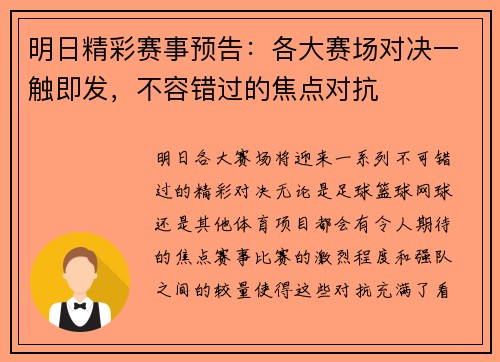 明日精彩赛事预告：各大赛场对决一触即发，不容错过的焦点对抗

明日各大赛场将迎来一系列不可错过的精彩对决无论是足球篮球网球还是其他体育项目都会有令人期待的焦点赛事比赛的激烈程度和强队之间的较量使得这些对抗充满了看